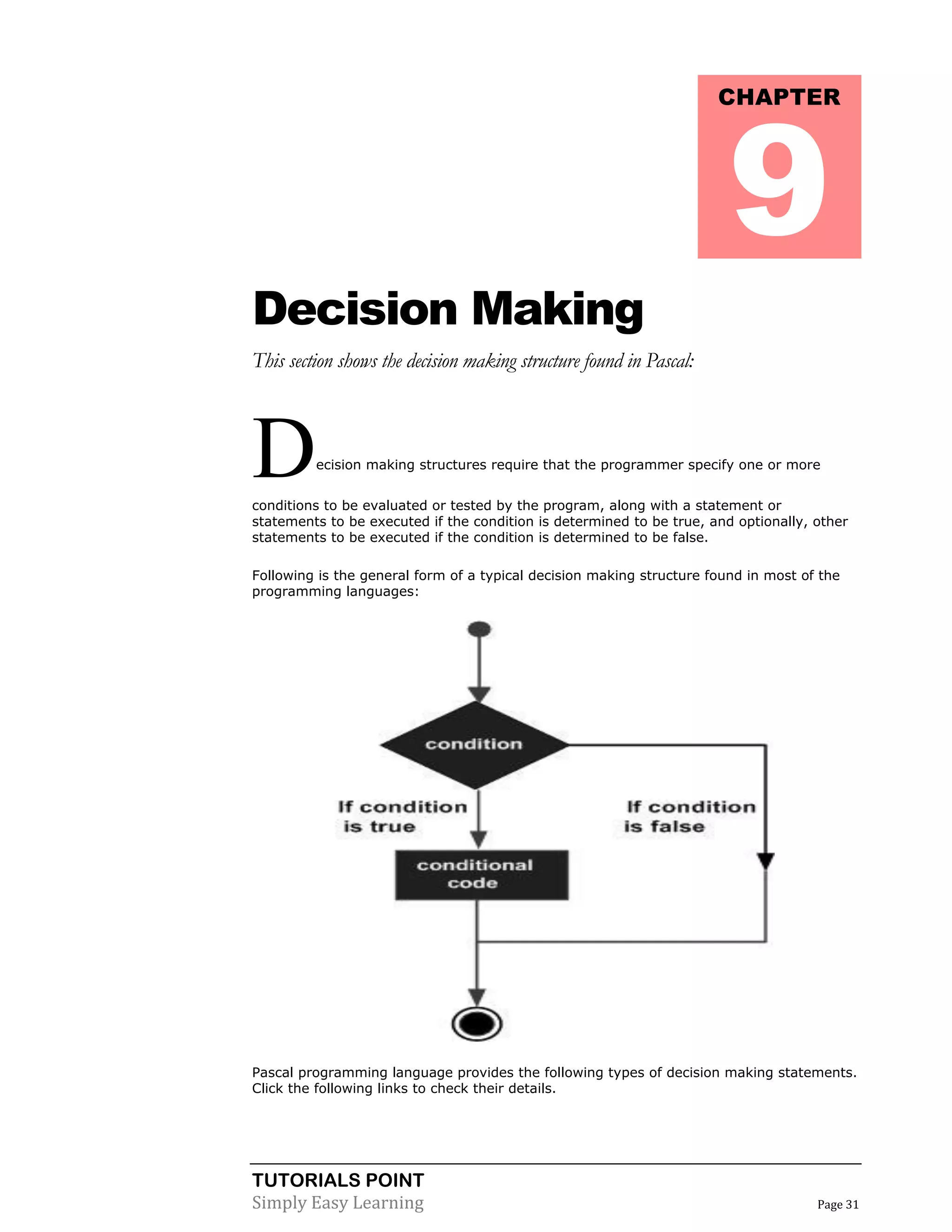 CHAPTER
9

Decision Making

This section shows the decision making structure found in Pascal:

Decision making structures require that the programmer specify one or more conditions to be evaluated or tested by the program, along with a statement or statements to be executed if the condition is determined to be true, and optionally, other statements to be executed if the condition is determined to be false.

Following is the general form of a typical decision making structure found in most of the programming languages:

condition

If condition is true

If condition is false

conditional code

Pascal programming language provides the following types of decision making statements. Click the following links to check their details.

TUTORIALS POINT
Simply Easy Learning

Page 31